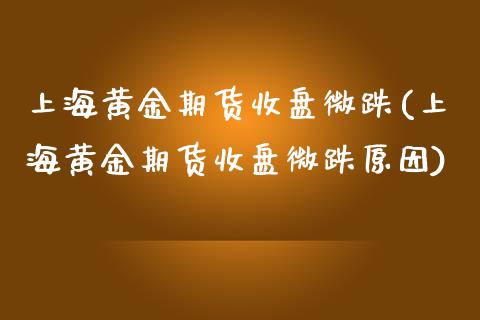 上海黄金期货收盘微跌(上海黄金期货收盘微跌原因)